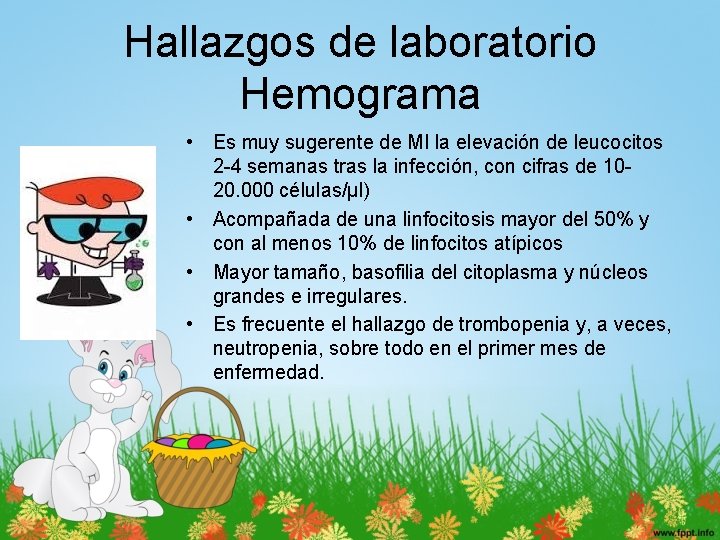 Hallazgos de laboratorio
Hemograma

• Es muy sugerente de MI la elevación de leucocitos 2-4 semanas tras la infección, con cifras de 10-20.000 células/μl)
• Acompañada de una linfocitosis mayor del 50% y con al menos 10% de linfocitos atípicos
• Mayor tamaño, basofilia del citoplasma y núcleos grandes e irregulares.
• Es frecuente el hallazgo de trombopenia y, a veces, neutropenia, sobre todo en el primer mes de enfermedad.

www.fppt.info